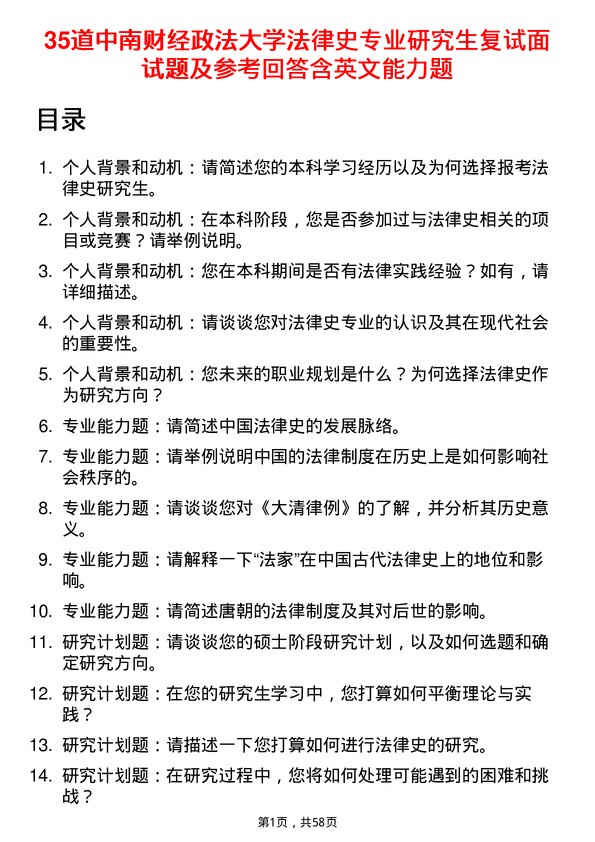 35道中南财经政法大学法律史专业研究生复试面试题及参考回答含英文能力题

目录

1. 个人背景和动机：请简述您的本科学习经历以及为何选择报考法律史研究生。

2. 个人背景和动机：在本科阶段，您是否参加过与法律史相关的项目或竞赛？请举例说明。

3. 个人背景和动机：您在本科期间是否有法律实践经验？如有，请详细描述。

4. 个人背景和动机：请谈谈您对法律史专业的认识及其在现代社会的重要性。

5. 个人背景和动机：您未来的职业规划是什么？为何选择法律史作为研究方向？

6. 专业能力题：请简述中国法律史的发展脉络。

7. 专业能力题：请举例说明中国的法律制度在历史上是如何影响社会秩序的。

8. 专业能力题：请谈谈您对《大清律例》的了解，并分析其历史意义。

9. 专业能力题：请解释一下“法家”在中国古代法律史上的地位和影响。

10. 专业能力题：请简述唐朝的法律制度及其对后世的影响。

11. 研究计划题：请谈谈您的硕士阶段研究计划，以及如何选题和确定研究方向。

12. 研究计划题：在您的研究生学习中，您打算如何平衡理论与实践？

13. 研究计划题：请描述一下您打算如何进行法律史的研究。

14. 研究计划题：在研究过程中，您将如何处理可能遇到的困难和挑战？

第1页，共58页